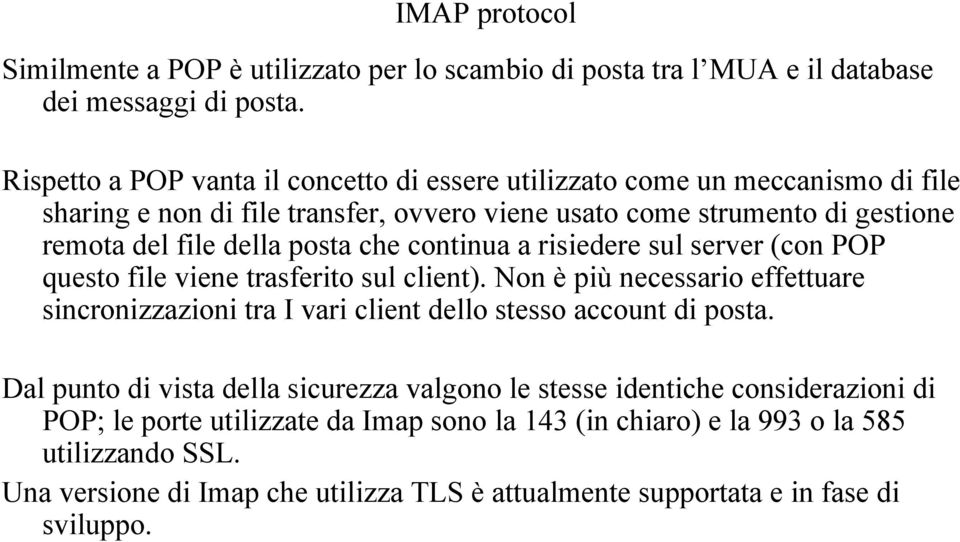 IMAP protocol

Similmente a POP è utilizzato per lo scambio di posta tra l’MUA e il database dei messaggi di posta.

Rispetto a POP vanta il concetto di essere utilizzato come un meccanismo di file sharing e non di file transfer, ovvero viene usato come strumento di gestione remota del file della posta che continua a risiedere sul server (con POP questo file viene trasferito sul client). Non è più necessario effettuare sincronizzazioni tra I vari client dello stesso account di posta.

Dal punto di vista della sicurezza valgono le stesse identiche considerazioni di POP; le porte utilizzate da Imap sono la 143 (in chiaro) e la 993 o la 585 utilizzando SSL.

Una versione di Imap che utilizza TLS è attualmente supportata e in fase di sviluppo.